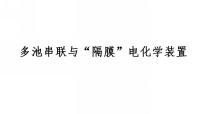 多池串联与“隔膜”电化学装置